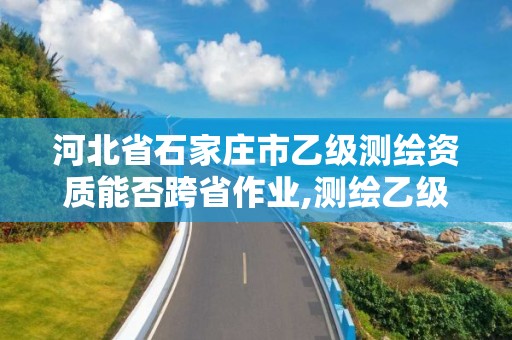 河北省石家庄市乙级测绘资质能否跨省作业,测绘乙级